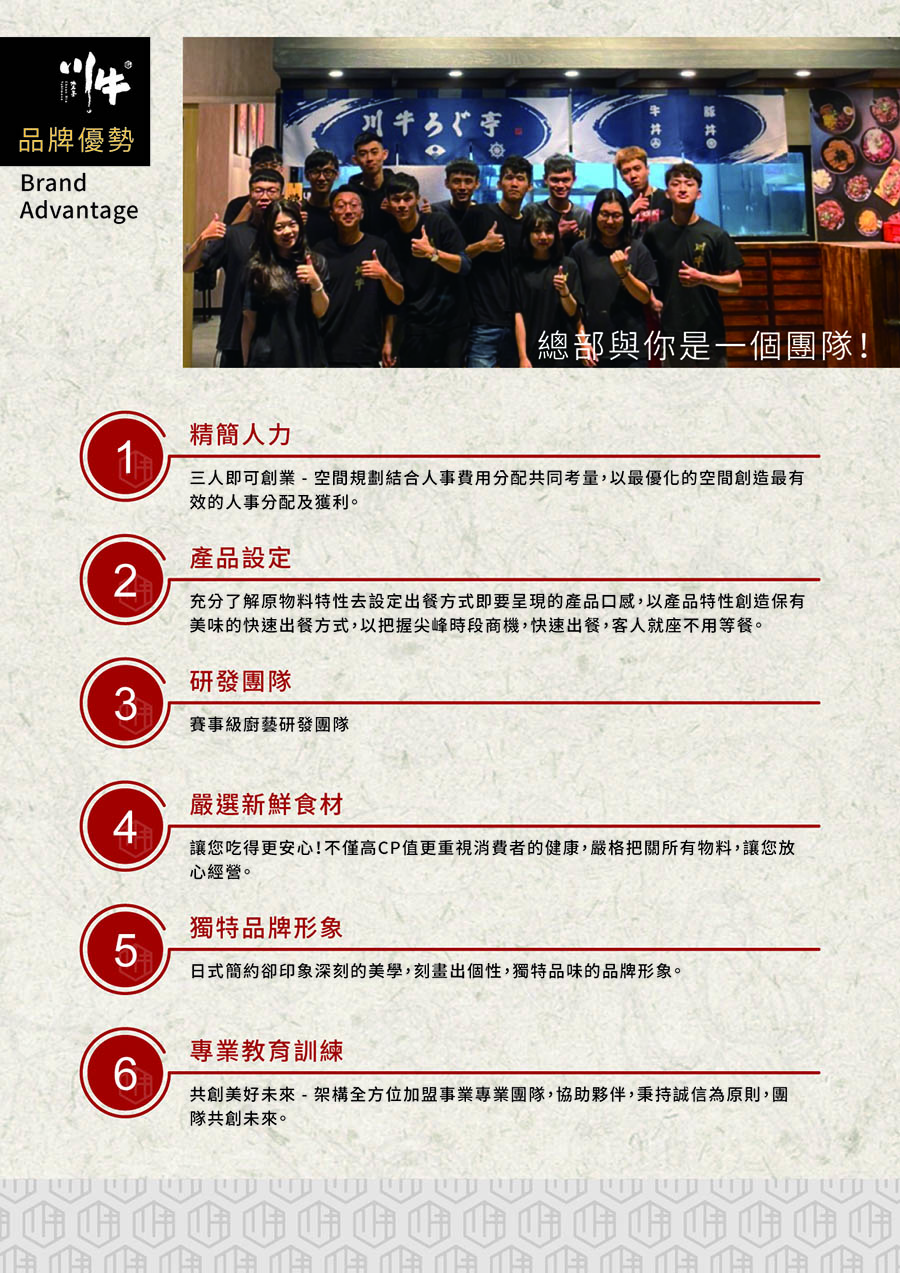 川牛

品牌優勢
Brand Advantage

川牛ろぐ亭
牛丼
豚丼

總部與你是一個團隊!

1
精簡人力
三人即可創業 - 空間規劃結合人事費用分配共同考量,以最優化的空間創造最有效的人事分配及獲利。

2
產品設定
充分了解原物料特性去設定出餐方式即要呈現的產品口感,以產品特性創造保有美味的快速出餐方式,以把握尖峰時段商機,快速出餐,客人就座不用等餐。

3
研發團隊
賽事級廚藝研發團隊

4
嚴選新鮮食材
讓您吃得更安心!不僅高CP值更重視消費者的健康,嚴格把關所有物料,讓您放心經營。

5
獨特品牌形象
日式簡約卻印象深刻的美學,刻畫出個性,獨特品味的品牌形象。

6
專業教育訓練
共創美好未來 - 架構全方位加盟事業專業團隊,協助夥伴,秉持誠信為原則,團隊共創未來。